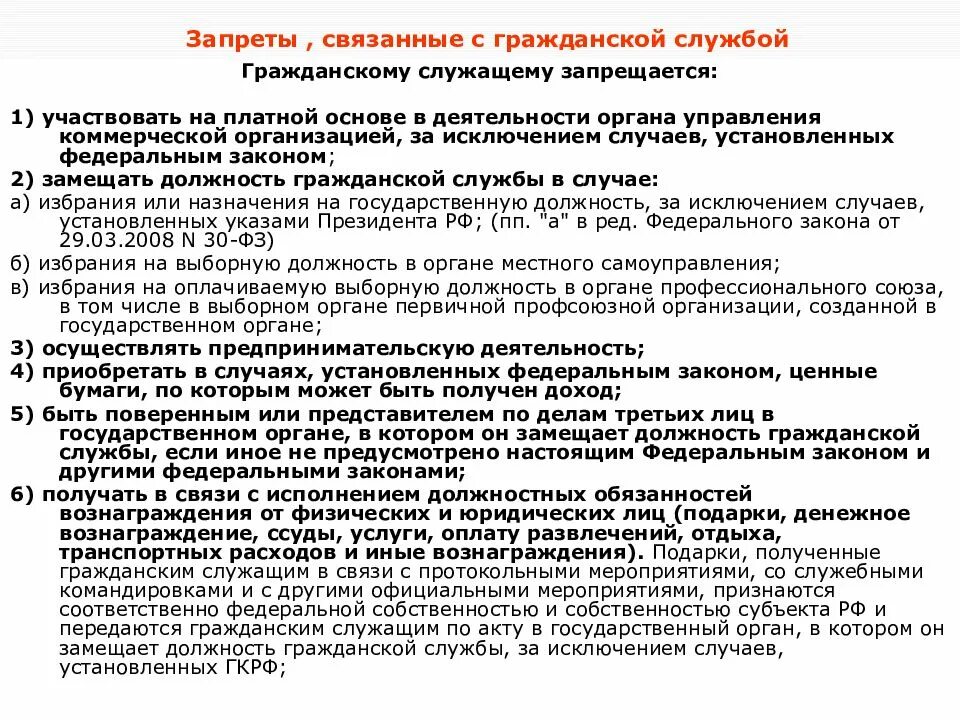 Запреты , связанные с гражданской службой

Гражданскому служащему запрещается:

1) участвовать на платной основе в деятельности органа управления коммерческой организацией, за исключением случаев, установленных федеральным законом;

2) замещать должность гражданской службы в случае:

а) избрания или назначения на государственную должность, за исключением случаев, установленных указами Президента РФ; (пп. "а" в ред. Федерального закона от 29.03.2008 N 30-ФЗ)

б) избрания на выборную должность в органе местного самоуправления;

в) избрания на оплачиваемую выборную должность в органе профессионального союза, в том числе в выборном органе первичной профсоюзной организации, созданной в государственном органе;

3) осуществлять предпринимательскую деятельность;

4) приобретать в случаях, установленных федеральным законом, ценные бумаги, по которым может быть получен доход;

5) быть поверенным или представителем по делам третьих лиц в государственном органе, в котором он замещает должность гражданской службы, если иное не предусмотрено настоящим Федеральным законом и другими федеральными законами;

6) получать в связи с исполнением должностных обязанностей вознаграждения от физических и юридических лиц (подарки, денежное вознаграждение, ссуды, услуги, оплату развлечений, отдыха, транспортных расходов и иные вознаграждения). Подарки, полученные гражданским служащим в связи с протокольными мероприятиями, со служебными командировками и с другими официальными мероприятиями, признаются соответственно федеральной собственностью и собственностью субъекта РФ и передаются гражданским служащим по акту в государственный орган, в котором он замещает должность гражданской службы, за исключением случаев, установленных ГКРФ;